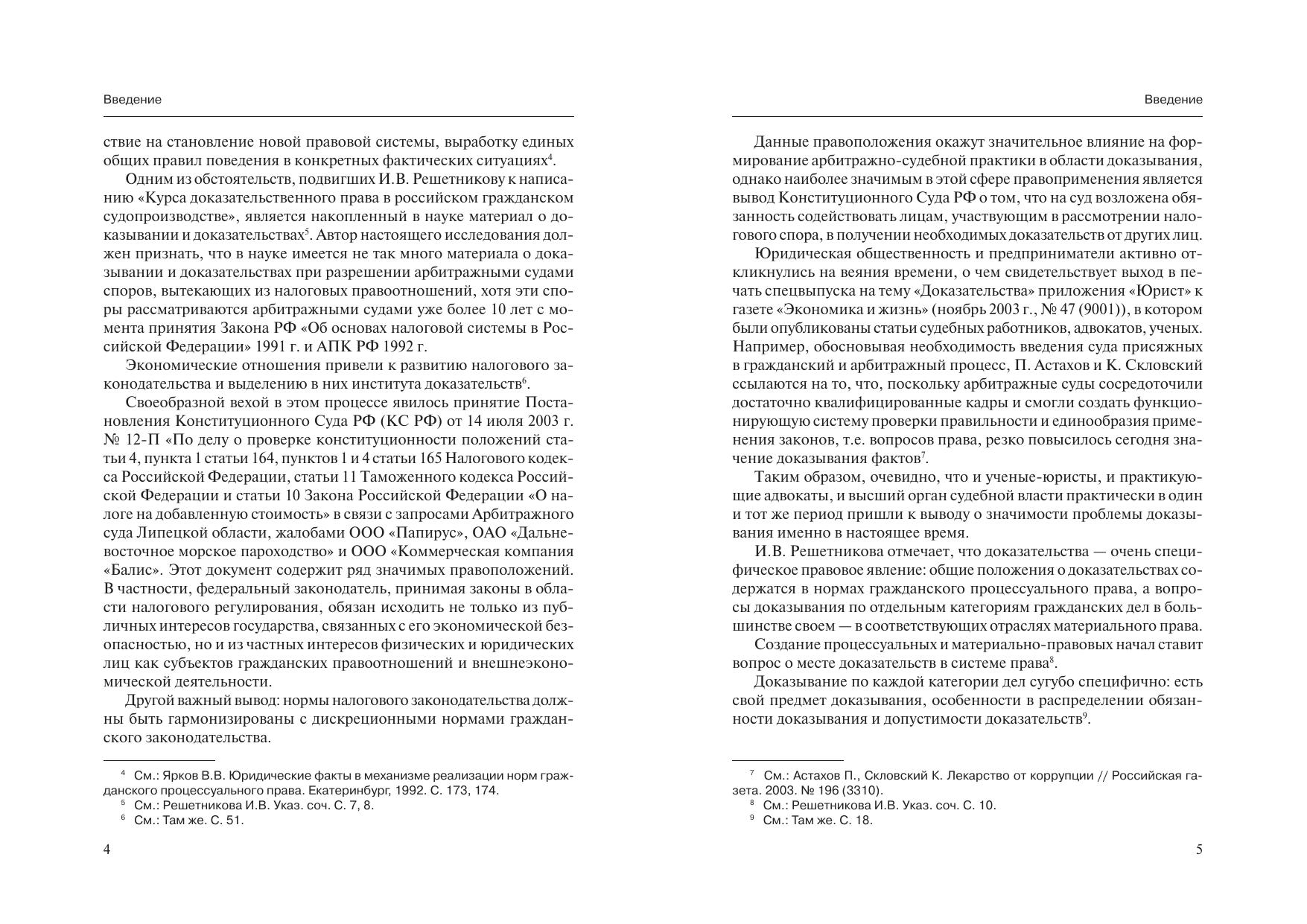 Введение

ствие на становление новой правовой системы, выработку единых общих правил поведения в конкретных фактических ситуациях$^4$.

Одним из обстоятельств, подвигших И.В. Решетникову к написанию «Курса доказательственного права в российском гражданском судопроизводстве», является накопленный в науке материал о доказывании и доказательствах$^5$. Автор настоящего исследования должен признать, что в науке имеется не так много материала о доказывании и доказательствах при разрешении арбитражными судами споров, вытекающих из налоговых правоотношений, хотя эти споры рассматриваются арбитражными судами уже более 10 лет с момента принятия Закона РФ «Об основах налоговой системы в Российской Федерации» 1991 г. и АПК РФ 1992 г.

Экономические отношения привели к развитию налогового законодательства и выделению в них института доказательств$^6$.

Своеобразной вехой в этом процессе явилось принятие Постановления Конституционного Суда РФ (КС РФ) от 14 июля 2003 г. № 12-П «По делу о проверке конституционности положений статьи 4, пункта 1 статьи 164, пунктов 1 и 4 статьи 165 Налогового кодекса Российской Федерации, статьи 11 Таможенного кодекса Российской Федерации и статьи 10 Закона Российской Федерации «О налоге на добавленную стоимость» в связи с запросами Арбитражного суда Липецкой области, жалобами ООО «Папирус», ОАО «Дальневосточное морское пароходство» и ООО «Коммерческая компания «Балис». Этот документ содержит ряд значимых правоположений. В частности, федеральный законодатель, принимая законы в области налогового регулирования, обязан исходить не только из публичных интересов государства, связанных с его экономической безопасностью, но и из частных интересов физических и юридических лиц как субъектов гражданских правоотношений и внешнеэкономической деятельности.

Другой важный вывод: нормы налогового законодательства должны быть гармонизированы с дискреционными нормами гражданского законодательства.

$^4$ См.: Ярков В.В. Юридические факты в механизме реализации норм гражданского процессуального права. Екатеринбург, 1992. С. 173, 174.
$^5$ См.: Решетникова И.В. Указ. соч. С. 7, 8.
$^6$ См.: Там же. С. 51.

4

Введение

Данные правоположения окажут значительное влияние на формирование арбитражно-судебной практики в области доказывания, однако наиболее значимым в этой сфере правоприменения является вывод Конституционного Суда РФ о том, что на суд возложена обязанность содействовать лицам, участвующим в рассмотрении налогового спора, в получении необходимых доказательств от других лиц.

Юридическая общественность и предприниматели активно откликнулись на веяния времени, о чем свидетельствует выход в печать спецвыпуска на тему «Доказательства» приложения «Юрист» к газете «Экономика и жизнь» (ноябрь 2003 г., № 47 (9001)), в котором были опубликованы статьи судебных работников, адвокатов, ученых. Например, обосновывая необходимость введения суда присяжных в гражданский и арбитражный процесс, П. Астахов и К. Скловский ссылаются на то, что, поскольку арбитражные суды сосредоточили достаточно квалифицированные кадры и смогли создать функционирующую систему проверки правильности и единообразия применения законов, т.е. вопросов права, резко повысилось сегодня значение доказывания фактов$^7$.

Таким образом, очевидно, что и ученые-юристы, и практикующие адвокаты, и высший орган судебной власти практически в один и тот же период пришли к выводу о значимости проблемы доказывания именно в настоящее время.

И.В. Решетникова отмечает, что доказательства — очень специфическое правовое явление: общие положения о доказательствах содержатся в нормах гражданского процессуального права, а вопросы доказывания по отдельным категориям гражданских дел в большинстве своем — в соответствующих отраслях материального права.

Создание процессуальных и материально-правовых начал ставит вопрос о месте доказательств в системе права$^8$.

Доказывание по каждой категории дел сугубо специфично: есть свой предмет доказывания, особенности в распределении обязанности доказывания и допустимости доказательств$^9$.

$^7$ См.: Астахов П., Скловский К. Лекарство от коррупции // Российская газета. 2003. № 196 (3310).
$^8$ См.: Решетникова И.В. Указ. соч. С. 10.
$^9$ См.: Там же. С. 18.

5